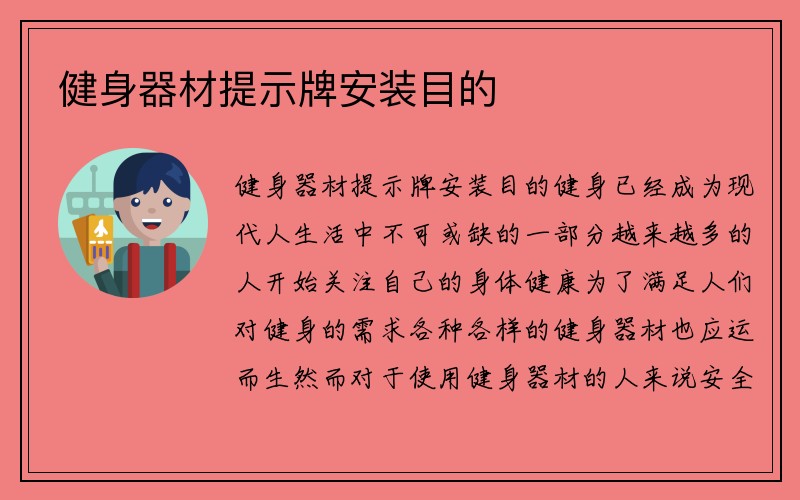 健身器材提示牌安装目的

健身器材提示牌安装目的健身已经成为现代人生活中不可或缺的一部分越来越多的人开始关注自己的身体健康为了满足人们对健身的需求各种各样的健身器材也应运而生然而对于使用健身器材的人来说安全